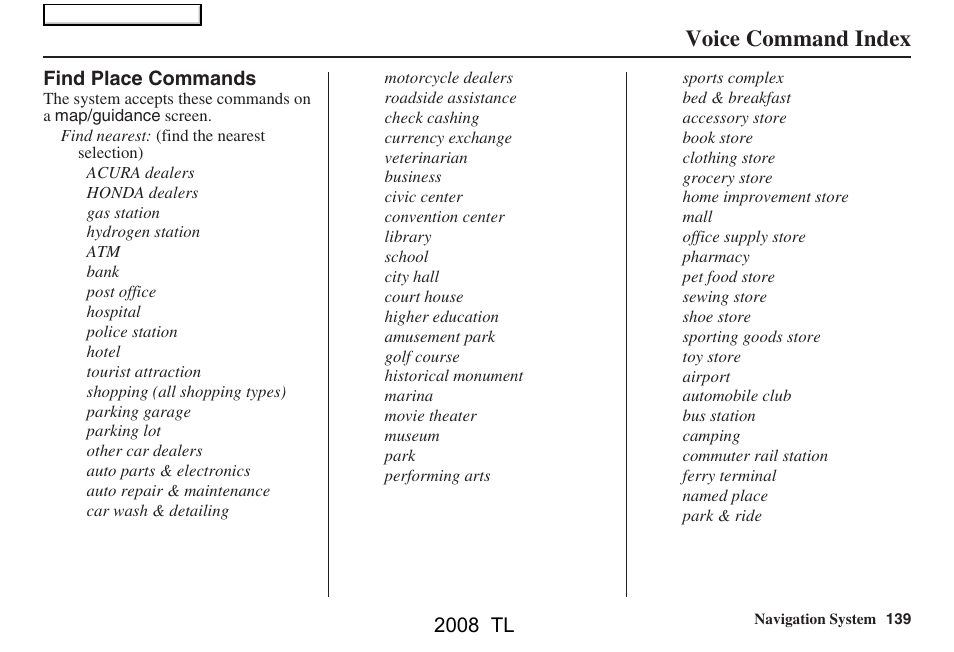 Voice Command Index

Find Place Commands
The system accepts these commands on a map/guidance screen.

Find nearest: (find the nearest selection)
ACURA dealers
HONDA dealers
gas station
hydrogen station
ATM
bank
post office
hospital
police station
hotel
tourist attraction
shopping (all shopping types)
parking garage
parking lot
other car dealers
auto parts & electronics
auto repair & maintenance
car wash & detailing

motorcycle dealers
roadside assistance
check cashing
currency exchange
veterinarian
business
civic center
convention center
library
school
city hall
court house
higher education
amusement park
golf course
historical monument
marina
movie theater
museum
park
performing arts

sports complex
bed & breakfast
accessory store
book store
clothing store
grocery store
home improvement store
mall
office supply store
pharmacy
pet food store
sewing store
shoe store
sporting goods store
toy store
airport
automobile club
bus station
camping
commuter rail station
ferry terminal
named place
park & ride

2008 TL

Navigation System 139